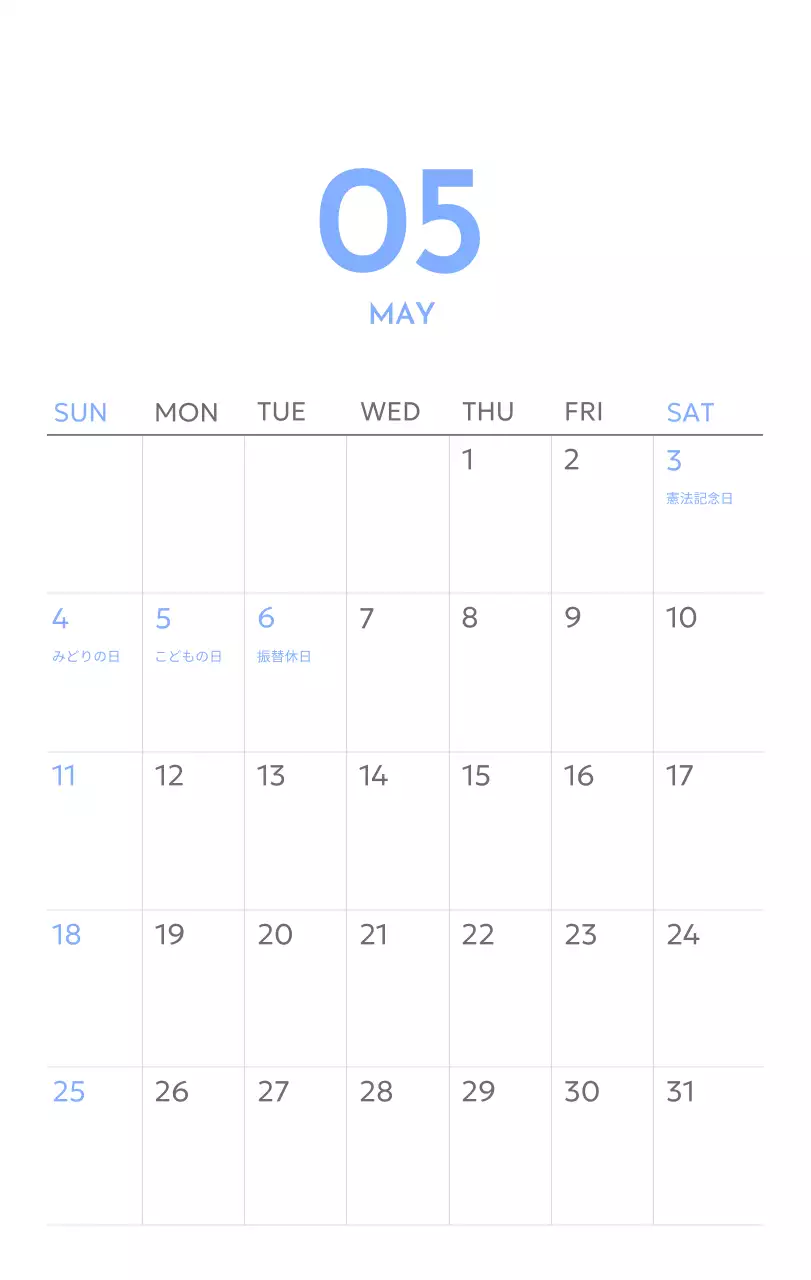 05

MAY

| SUN | MON | TUE | WED | THU | FRI | SAT |
|---|---|---|---|---|---|---|
| | | | | 1 | 2 | 3 憲法記念日 |
| 4 みどりの日 | 5 こどもの日 | 6 振替休日 | 7 | 8 | 9 | 10 |
| 11 | 12 | 13 | 14 | 15 | 16 | 17 |
| 18 | 19 | 20 | 21 | 22 | 23 | 24 |
| 25 | 26 | 27 | 28 | 29 | 30 | 31 |